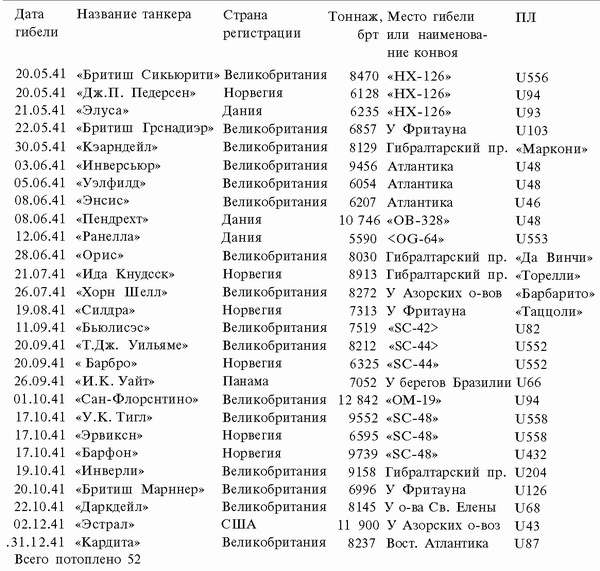 | Дата гибели | Название танкера | Страна регистрации | Тоннаж, брт | Место гибели или наименование конвоя | ПЛ |
|---|---|---|---|---|---|
| 20.05.41 | «Бритиш Сикьюрити» | Великобритания | 8470 | «НХ-126» | U556 |
| 20.05.41 | «Дж.П. Педерсен» | Норвегия | 6128 | «НХ-126» | U94 |
| 21.05.41 | «Элуса» | Дания | 6235 | «НХ-126» | U93 |
| 22.05.41 | «Бритиш Грснадиэр» | Великобритания | 6857 | У Фритауна | U103 |
| 30.05.41 | «Кэарндейл» | Великобритания | 8129 | Гибралтарский пр. | «Маркони» |
| 03.06.41 | «Инверсьюр» | Великобритания | 9456 | Атлантика | U48 |
| 05.06.41 | «Уэлфилд» | Великобритания | 6054 | Атлантика | U48 |
| 08.06.41 | «Энсис» | Великобритания | 6207 | Атлантика | U46 |
| 08.06.41 | «Пендрехт» | Дания | 10 746 | «ОВ-328» | U48 |
| 12.06.41 | «Ранелла» | Дания | 5590 | <OG-64» | U553 |
| 28.06.41 | «Орис» | Великобритания | 8030 | Гибралтарский пр. | «Да Винчи» |
| 21.07.41 | «Ида Кнудсск» | Норвегия | 8913 | Гибралтарский пр. | «Торелли» |
| 26.07.41 | «Хорн Шелл» | Великобритания | 8272 | У Азорских о-вов | «Барбарито» |
| 19.08.41 | «Силдра» | Норвегия | 7313 | У Фритауна | «Таццоли» |
| 11.09.41 | «Бьюлисэс» | Великобритания | 7519 | «SC-42> | U82 |
| 20.09.41 | «Т.Дж. Уильяме» | Великобритания | 8212 | «SC-44> | U552 |
| 20.09.41 | « Барбро» | Норвегия | 6325 | «SC-44» | U552 |
| 26.09.41 | «И.К. Уайт» | Панама | 7052 | У берегов Бразилии | U66 |
| 01.10.41 | «Сан-Флорснтино» | Великобритания | 12 842 | «ОМ-19» | U94 |
| 17.10.41 | «У.К. Тигл» | Великобритания | 9552 | «SC-48» | U558 |
| 17.10.41 | «Эрвиксн» | Норвегия | 6595 | «SC-48» | U558 |
| 17.10.41 | «Барфон» | Норвегия | 9739 | «SC-48» | U432 |
| 19.10.41 | «Инверли» | Великобритания | 9158 | Гибралтарский пр. | U204 |
| 20.10.41 | «Бритиш Марннер» | Великобритания | 6996 | У Фритауна | U126 |
| 22.10.41 | «Даркдейл» | Великобритания | 8145 | У о-ва Св. Елены | U68 |
| 02.12.41 | «Эстрал» | США | 11 900 | У Азорских о-воз | U43 |
| .31.12.41 | «Кардита» | Великобритания | 8237 | Вост. Атлантика | U87 |

Всего потоплено 52